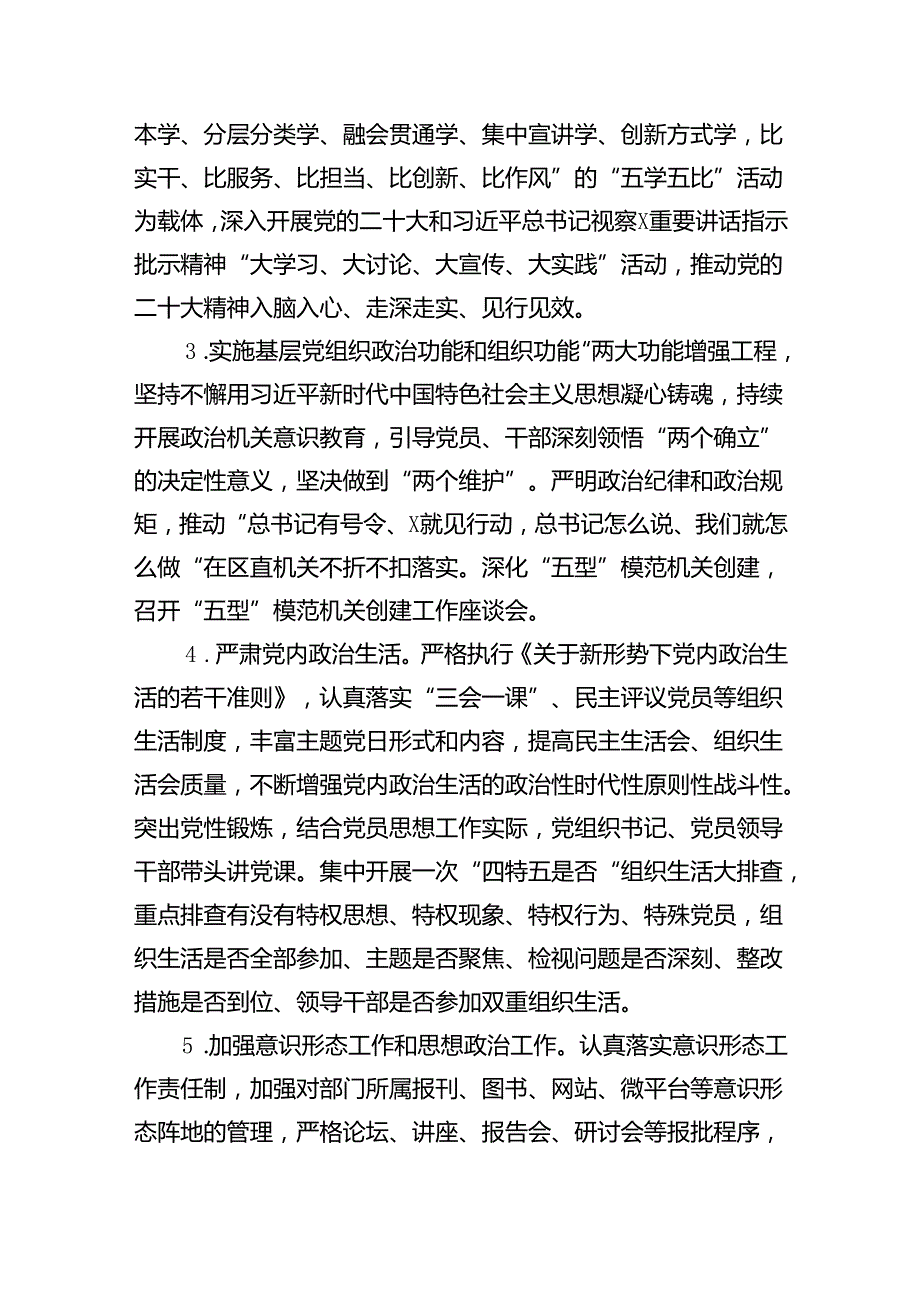 本学、分层分类学、融会贯通学、集中宣讲学、创新方式学，比实干、比服务、比担当、比创新、比作风”的“五学五比”活动为载体，深入开展党的二十大和习近平总书记视察X重要讲话指示批示精神“大学习、大讨论、大宣传、大实践”活动，推动党的二十大精神入脑入心、走深走实、见行见效。

3.实施基层党组织政治功能和组织功能”两大功能增强工程，坚持不懈用习近平新时代中国特色社会主义思想凝心铸魂，持续开展政治机关意识教育，引导党员、干部深刻领悟“两个确立”的决定性意义，坚决做到“两个维护”。严明政治纪律和政治规矩，推动“总书记有号令、X就见行动，总书记怎么说、我们就怎么做“在区直机关不折不扣落实。深化“五型”模范机关创建，召开“五型”模范机关创建工作座谈会。

4.严肃党内政治生活。严格执行《关于新形势下党内政治生活的若干准则》，认真落实“三会一课”、民主评议党员等组织生活制度，丰富主题党日形式和内容，提高民主生活会、组织生活会质量，不断增强党内政治生活的政治性时代性原则性战斗性。突出党性锻炼，结合党员思想工作实际，党组织书记、党员领导干部带头讲党课。集中开展一次“四特五是否“组织生活大排查，重点排查有没有特权思想、特权现象、特权行为、特殊党员，组织生活是否全部参加、主题是否聚焦、检视问题是否深刻、整改措施是否到位、领导干部是否参加双重组织生活。

5.加强意识形态工作和思想政治工作。认真落实意识形态工作责任制，加强对部门所属报刊、图书、网站、微平台等意识形态阵地的管理，严格论坛、讲座、报告会、研讨会等报批程序，